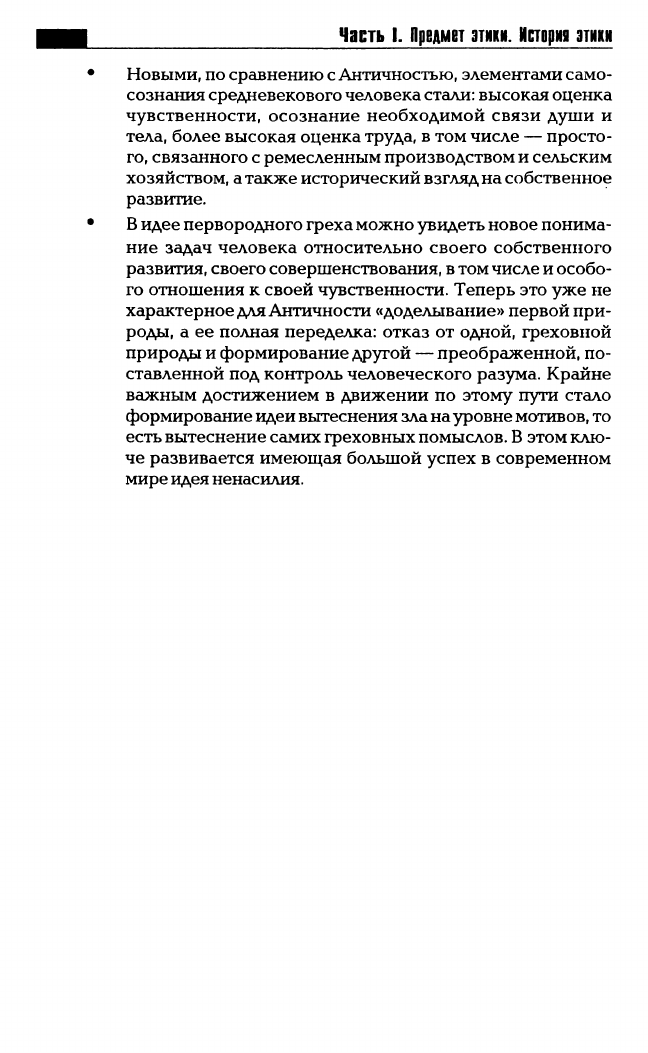 Часть I. Предмет этики. История этики

• Новыми, по сравнению с Античностью, элементами самосознания средневекового человека стали: высокая оценка чувственности, осознание необходимой связи души и тела, более высокая оценка труда, в том числе — простого, связанного с ремесленным производством и сельским хозяйством, а также исторический взгляд на собственное развитие.

• В идее первородного греха можно увидеть новое понимание задач человека относительно своего собственного развития, своего совершенствования, в том числе и особого отношения к своей чувственности. Теперь это уже не характерное для Античности «доделывание» первой природы, а ее полная переделка: отказ от одной, греховной природы и формирование другой — преображенной, поставленной под контроль человеческого разума. Крайне важным достижением в движении по этому пути стало формирование идеи вытеснения зла на уровне мотивов, то есть вытеснение самих греховных помыслов. В этом ключе развивается имеющая большой успех в современном мире идея ненасилия.